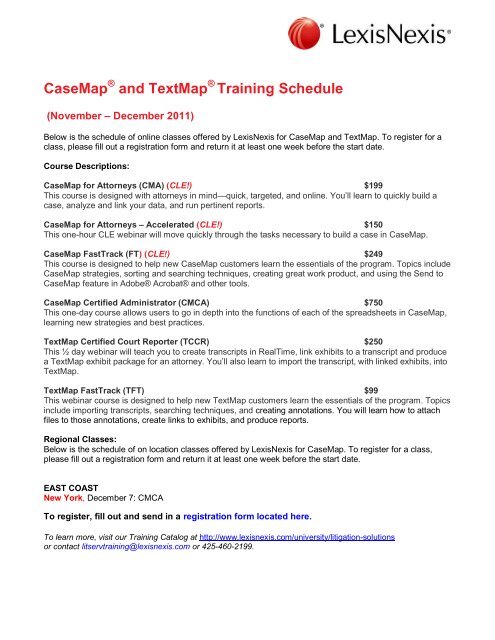 LexisNexis®

CaseMap® and TextMap® Training Schedule

(November – December 2011)

Below is the schedule of online classes offered by LexisNexis for CaseMap and TextMap. To register for a class, please fill out a registration form and return it at least one week before the start date.

Course Descriptions:

CaseMap for Attorneys (CMA) (CLE!) $199
This course is designed with attorneys in mind—quick, targeted, and online. You'll learn to quickly build a case, analyze and link your data, and run pertinent reports.

CaseMap for Attorneys – Accelerated (CLE!) $150
This one-hour CLE webinar will move quickly through the tasks necessary to build a case in CaseMap.

CaseMap FastTrack (FT) (CLE!) $249
This course is designed to help new CaseMap customers learn the essentials of the program. Topics include CaseMap strategies, sorting and searching techniques, creating great work product, and using the Send to CaseMap feature in Adobe® Acrobat® and other tools.

CaseMap Certified Administrator (CMCA) $750
This one-day course allows users to go in depth into the functions of each of the spreadsheets in CaseMap, learning new strategies and best practices.

TextMap Certified Court Reporter (TCCR) $250
This ½ day webinar will teach you to create transcripts in RealTime, link exhibits to a transcript and produce a TextMap exhibit package for an attorney. You'll also learn to import the transcript, with linked exhibits, into TextMap.

TextMap FastTrack (TFT) $99
This webinar course is designed to help new TextMap customers learn the essentials of the program. Topics include importing transcripts, searching techniques, and creating annotations. You will learn how to attach files to those annotations, create links to exhibits, and produce reports.

Regional Classes:
Below is the schedule of on location classes offered by LexisNexis for CaseMap. To register for a class, please fill out a registration form and return it at least one week before the start date.

EAST COAST
New York, December 7: CMCA

To register, fill out and send in a registration form located here.

To learn more, visit our Training Catalog at http://www.lexisnexis.com/university/litigation-solutions or contact litservtraining@lexisnexis.com or 425-460-2199.